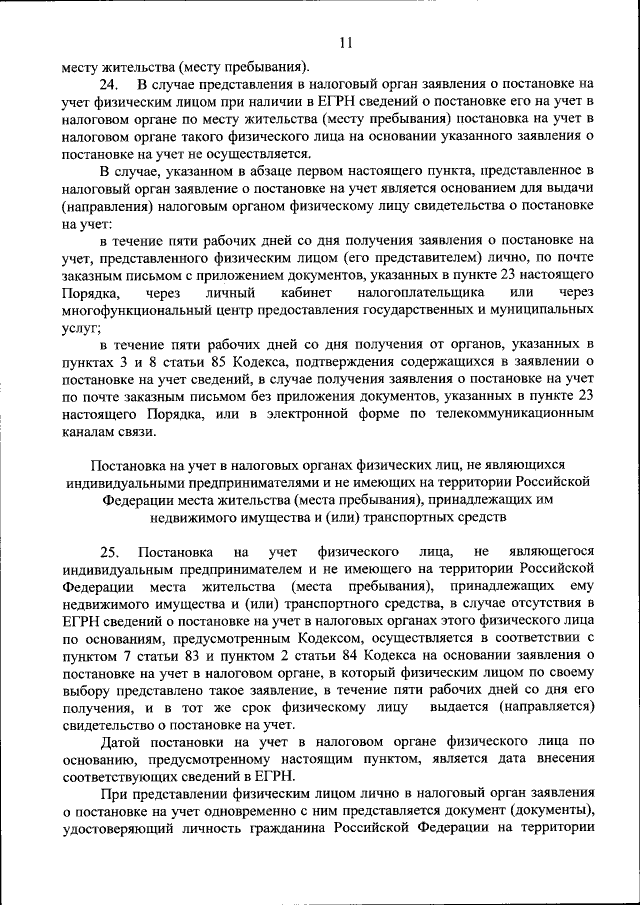 11

месту жительства (месту пребывания).

24. В случае представления в налоговый орган заявления о постановке на учет физическим лицом при наличии в ЕГРН сведений о постановке его на учет в налоговом органе по месту жительства (месту пребывания) постановка на учет в налоговом органе такого физического лица на основании указанного заявления о постановке на учет не осуществляется.

В случае, указанном в абзаце первом настоящего пункта, представленное в налоговый орган заявление о постановке на учет является основанием для выдачи (направления) налоговым органом физическому лицу свидетельства о постановке на учет:

в течение пяти рабочих дней со дня получения заявления о постановке на учет, представленного физическим лицом (его представителем) лично, по почте заказным письмом с приложением документов, указанных в пункте 23 настоящего Порядка, через личный кабинет налогоплательщика или через многофункциональный центр предоставления государственных и муниципальных услуг;

в течение пяти рабочих дней со дня получения от органов, указанных в пунктах 3 и 8 статьи 85 Кодекса, подтверждения содержащихся в заявлении о постановке на учет сведений, в случае получения заявления о постановке на учет по почте заказным письмом без приложения документов, указанных в пункте 23 настоящего Порядка, или в электронной форме по телекоммуникационным каналам связи.

Постановка на учет в налоговых органах физических лиц, не являющихся индивидуальными предпринимателями и не имеющих на территории Российской Федерации места жительства (места пребывания), принадлежащих им недвижимого имущества и (или) транспортных средств

25. Постановка на учет физического лица, не являющегося индивидуальным предпринимателем и не имеющего на территории Российской Федерации места жительства (места пребывания), принадлежащих ему недвижимого имущества и (или) транспортного средства, в случае отсутствия в ЕГРН сведений о постановке на учет в налоговых органах этого физического лица по основаниям, предусмотренным Кодексом, осуществляется в соответствии с пунктом 7 статьи 83 и пунктом 2 статьи 84 Кодекса на основании заявления о постановке на учет в налоговом органе, в который физическим лицом по своему выбору представлено такое заявление, в течение пяти рабочих дней со дня его получения, и в тот же срок физическому лицу выдается (направляется) свидетельство о постановке на учет.

Датой постановки на учет в налоговом органе физического лица по основанию, предусмотренному настоящим пунктом, является дата внесения соответствующих сведений в ЕГРН.

При представлении физическим лицом лично в налоговый орган заявления о постановке на учет одновременно с ним представляется документ (документы), удостоверяющий личность гражданина Российской Федерации на территории